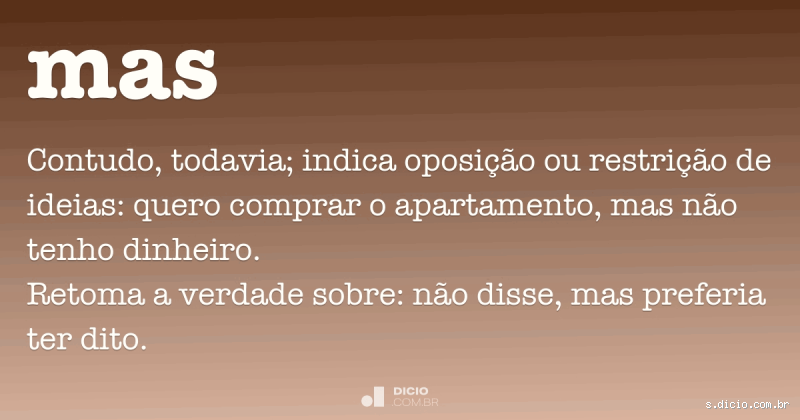 mas

Contudo, todavia; indica oposição ou restrição de ideias: quero comprar o apartamento, mas não tenho dinheiro.
Retoma a verdade sobre: não disse, mas preferia ter dito.

DICIO
.COM.BR

s.dicio.com.br